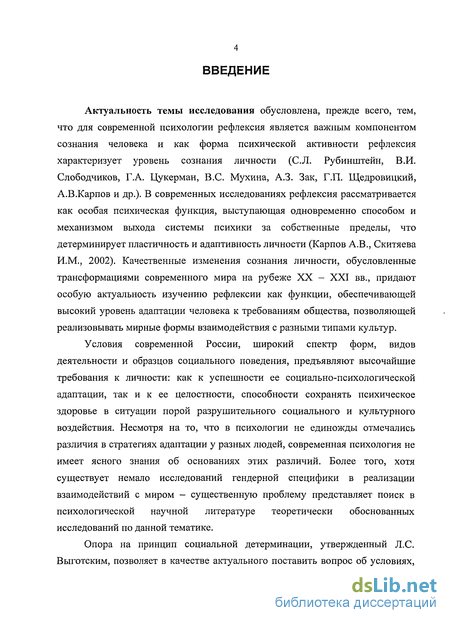 4

ВВЕДЕНИЕ

Актуальность темы исследования обусловлена, прежде всего, тем, что для современной психологии рефлексия является важным компонентом сознания человека и как форма психической активности рефлексия характеризует уровень сознания личности (С.Л. Рубинштейн, В.И. Слободчиков, Г.А. Цукерман, В.С. Мухина, А.З. Зак, Г.П. Щедровицкий, А.В.Карпов и др.). В современных исследованиях рефлексия рассматривается как особая психическая функция, выступающая одновременно способом и механизмом выхода системы психики за собственные пределы, что детерминирует пластичность и адаптивность личности (Карпов А.В., Скитяева И.М., 2002). Качественные изменения сознания личности, обусловленные трансформациями современного мира на рубеже XX – XXI вв., придают особую актуальность изучению рефлексии как функции, обеспечивающей высокий уровень адаптации человека к требованиям общества, позволяющей реализовывать мирные формы взаимодействия с разными типами культур.

Условия современной России, широкий спектр форм, видов деятельности и образцов социального поведения, предъявляют высочайшие требования к личности: как к успешности ее социально-психологической адаптации, так и к ее целостности, способности сохранять психическое здоровье в ситуации порой разрушительного социального и культурного воздействия. Несмотря на то, что в психологии не единожды отмечались различия в стратегиях адаптации у разных людей, современная психология не имеет ясного знания об основаниях этих различий. Более того, хотя существует немало исследований гендерной специфики в реализации взаимодействий с миром – существенную проблему представляет поиск в психологической научной литературе теоретически обоснованных исследований по данной тематике.

Опора на принцип социальной детерминации, утвержденный Л.С. Выготским, позволяет в качестве актуального поставить вопрос об условиях,

dsLib.net
библиотека диссертаций